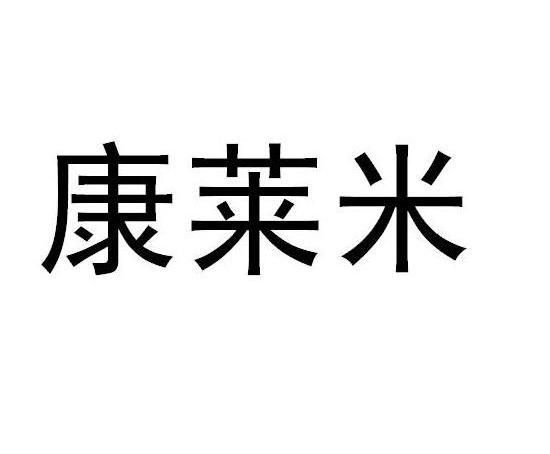 康莱米